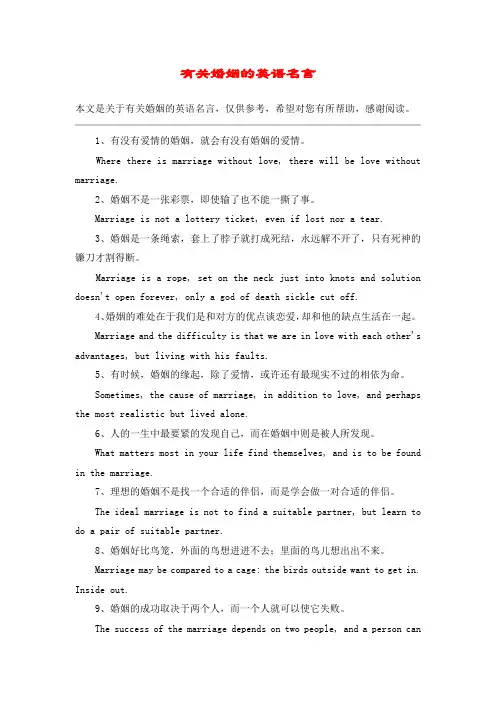 有关婚姻的英语名言

本文是关于有关婚姻的英语名言，仅供参考，希望对您有所帮助，感谢阅读。

1、有没有爱情的婚姻，就会有没有婚姻的爱情。

Where there is marriage without love, there will be love without marriage.

2、婚姻不是一张彩票，即使输了也不能一撕了事。

Marriage is not a lottery ticket, even if lost nor a tear.

3、婚姻是一条绳索，套上了脖子就打成死结，永远解不开了，只有死神的镰刀才割得断。

Marriage is a rope, set on the neck just into knots and solution doesn't open forever, only a god of death sickle cut off.

4、婚姻的难处在于我们是和对方的优点谈恋爱，却和他的缺点生活在一起。

Marriage and the difficulty is that we are in love with each other's advantages, but living with his faults.

5、有时候，婚姻的缘起，除了爱情，或许还有最现实不过的相依为命。

Sometimes, the cause of marriage, in addition to love, and perhaps the most realistic but lived alone.

6、人的一生中最要紧的发现自己，而在婚姻中则是被人所发现。

What matters most in your life find themselves, and is to be found in the marriage.

7、理想的婚姻不是找一个合适的伴侣，而是学会做一对合适的伴侣。

The ideal marriage is not to find a suitable partner, but learn to do a pair of suitable partner.

8、婚姻好比鸟笼，外面的鸟想进进不去；里面的鸟儿想出出不来。

Marriage may be compared to a cage: the birds outside want to get in. Inside out.

9、婚姻的成功取决于两个人，而一个人就可以使它失败。

The success of the marriage depends on two people, and a person can